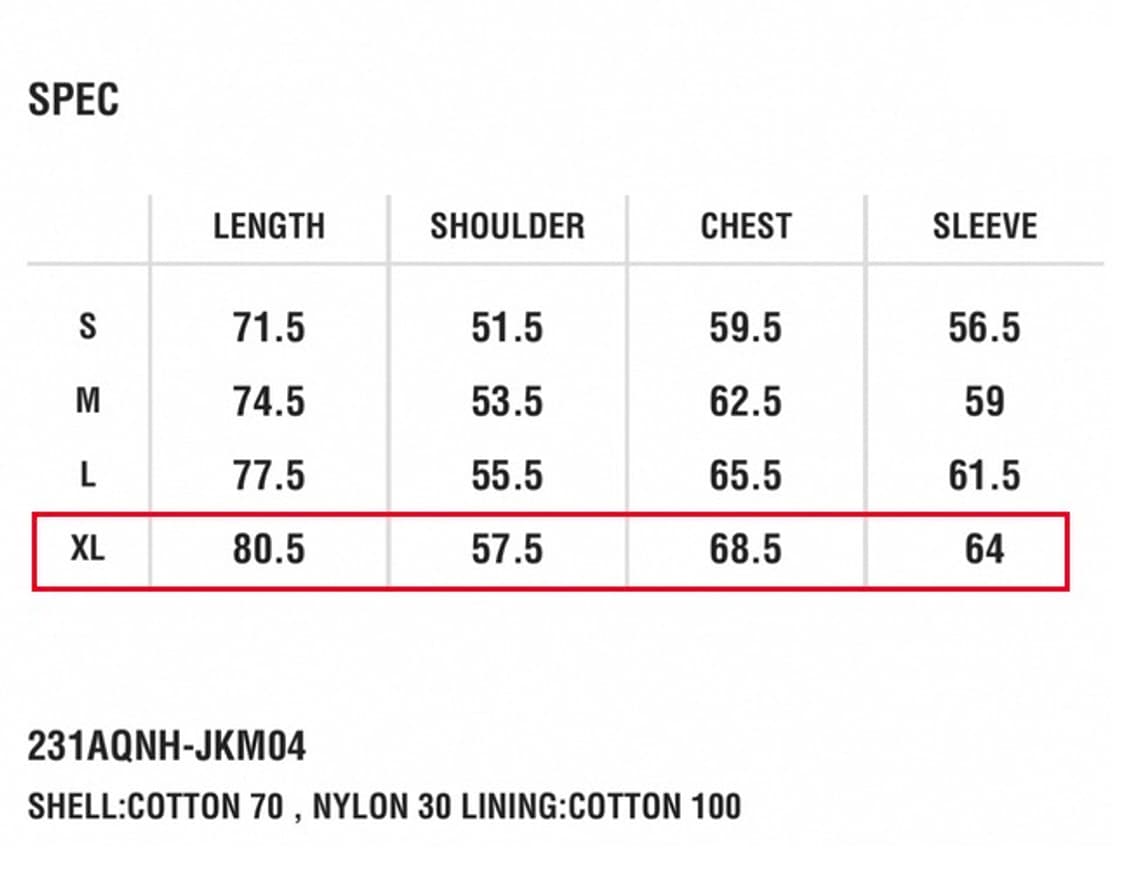 SPEC

|  | LENGTH | SHOULDER | CHEST | SLEEVE |
|---|---|---|---|---|
| S | 71.5 | 51.5 | 59.5 | 56.5 |
| M | 74.5 | 53.5 | 62.5 | 59 |
| L | 77.5 | 55.5 | 65.5 | 61.5 |
| XL | 80.5 | 57.5 | 68.5 | 64 |

231AQNH-JKM04

SHELL:COTTON 70 , NYLON 30 LINING:COTTON 100